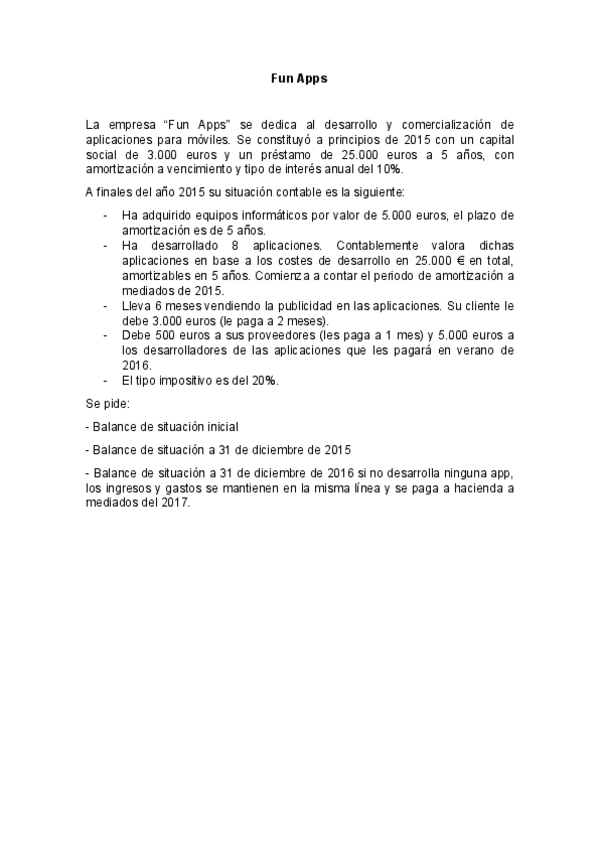 Fun Apps

La empresa “Fun Apps” se dedica al desarrollo y comercialización de aplicaciones para móviles. Se constituyó a principios de 2015 con un capital social de 3.000 euros y un préstamo de 25.000 euros a 5 años, con amortización a vencimiento y tipo de interés anual del 10%.

A finales del año 2015 su situación contable es la siguiente:

- Ha adquirido equipos informáticos por valor de 5.000 euros, el plazo de amortización es de 5 años.
- Ha desarrollado 8 aplicaciones. Contablemente valora dichas aplicaciones en base a los costes de desarrollo en 25.000 € en total, amortizables en 5 años. Comienza a contar el periodo de amortización a mediados de 2015.
- Lleva 6 meses vendiendo la publicidad en las aplicaciones. Su cliente le debe 3.000 euros (le paga a 2 meses).
- Debe 500 euros a sus proveedores (les paga a 1 mes) y 5.000 euros a los desarrolladores de las aplicaciones que les pagará en verano de 2016.
- El tipo impositivo es del 20%.

Se pide:

- Balance de situación inicial

- Balance de situación a 31 de diciembre de 2015

- Balance de situación a 31 de diciembre de 2016 si no desarrolla ninguna app, los ingresos y gastos se mantienen en la misma línea y se paga a hacienda a mediados del 2017.